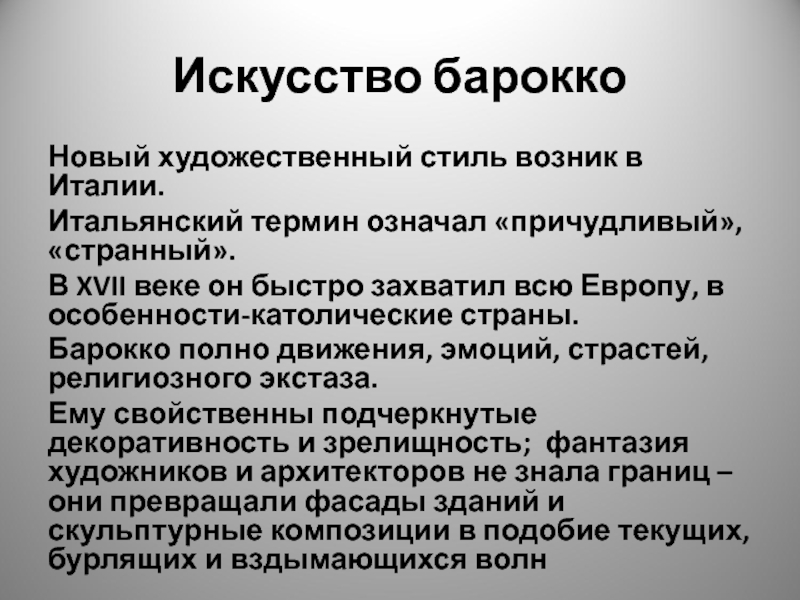 Искусство барокко

Новый художественный стиль возник в Италии.

Итальянский термин означал «причудливый», «странный».

В XVII веке он быстро захватил всю Европу, в особенности-католические страны.

Барокко полно движения, эмоций, страстей, религиозного экстаза.

Ему свойственны подчеркнутые декоративность и зрелищность; фантазия художников и архитекторов не знала границ – они превращали фасады зданий и скульптурные композиции в подобие текущих, бурлящих и вздымающихся волн